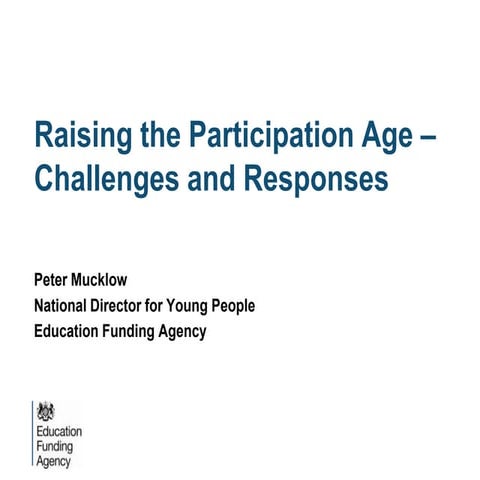 Raising the Participation Age – Challenges and Responses

Peter Mucklow
National Director for Young People
Education Funding Agency

Education
Funding
Agency